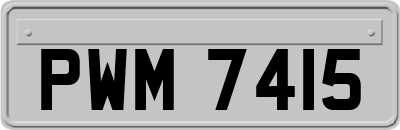 PWM 7415